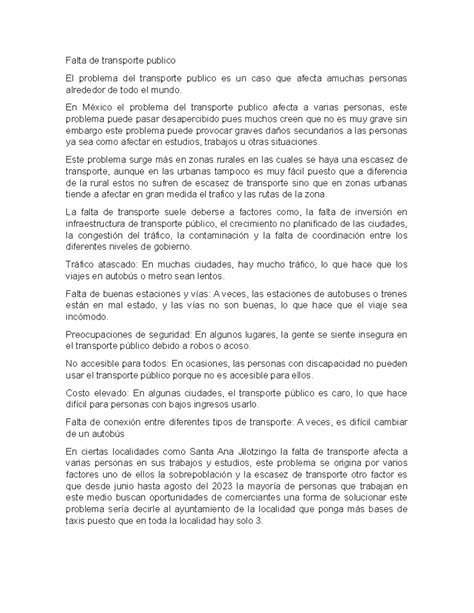 Falta de transporte publico

El problema del transporte publico es un caso que afecta amuchas personas alrededor de todo el mundo.

En México el problema del transporte publico afecta a varias personas, este problema puede pasar desapercibido pues muchos creen que no es muy grave sin embargo este problema puede provocar graves daños secundarios a las personas ya sea como afectar en estudios, trabajos u otras situaciones.

Este problema surge más en zonas rurales en las cuales se haya una escasez de transporte, aunque en las urbanas tampoco es muy fácil puesto que a diferencia de la rural estos no sufren de escasez de transporte sino que en zonas urbanas tiende a afectar en gran medida el trafico y las rutas de la zona.

La falta de transporte suele deberse a factores como, la falta de inversión en infraestructura de transporte público, el crecimiento no planificado de las ciudades, la congestión del tráfico, la contaminación y la falta de coordinación entre los diferentes niveles de gobierno.

Tráfico atascado: En muchas ciudades, hay mucho tráfico, lo que hace que los viajes en autobús o metro sean lentos.

Falta de buenas estaciones y vías: A veces, las estaciones de autobuses o trenes están en mal estado, y las vías no son buenas, lo que hace que el viaje sea incómodo.

Preocupaciones de seguridad: En algunos lugares, la gente se siente insegura en el transporte público debido a robos o acoso.

No accesible para todos: En ocasiones, las personas con discapacidad no pueden usar el transporte público porque no es accesible para ellos.

Costo elevado: En algunas ciudades, el transporte público es caro, lo que hace difícil para personas con bajos ingresos usarlo.

Falta de conexión entre diferentes tipos de transporte: A veces, es difícil cambiar de un autobús

En ciertas localidades como Santa Ana Jilotzingo la falta de transporte afecta a varias personas en sus trabajos y estudios, este problema se origina por varios factores uno de ellos la sobrepoblación y la escasez de transporte otro factor es que desde junio hasta agosto del 2023 la mayoría de personas que trabajan en este medio buscan oportunidades de comerciantes una forma de solucionar este problema sería decirle al ayuntamiento de la localidad que ponga más bases de taxis puesto que en toda la localidad hay solo 3.